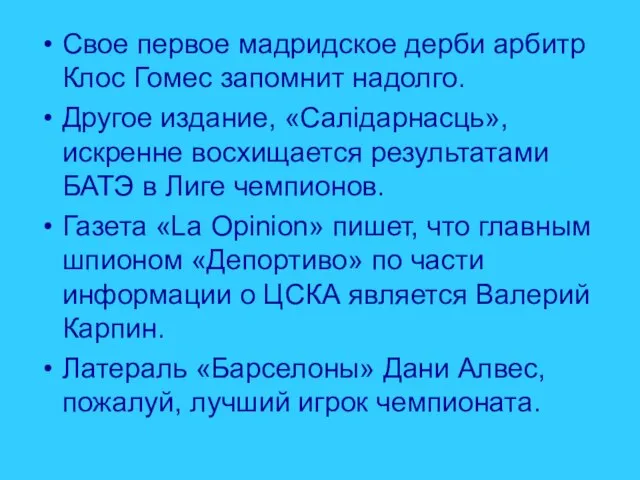 • Свое первое мадридское дерби арбитр Клос Гомес запомнит надолго.

• Другое издание, «Салідарнасць», искренне восхищается результатами БАТЭ в Лиге чемпионов.

• Газета «La Opinion» пишет, что главным шпионом «Депортиво» по части информации о ЦСКА является Валерий Карпин.

• Латераль «Барселоны» Дани Алвес, пожалуй, лучший игрок чемпионата.